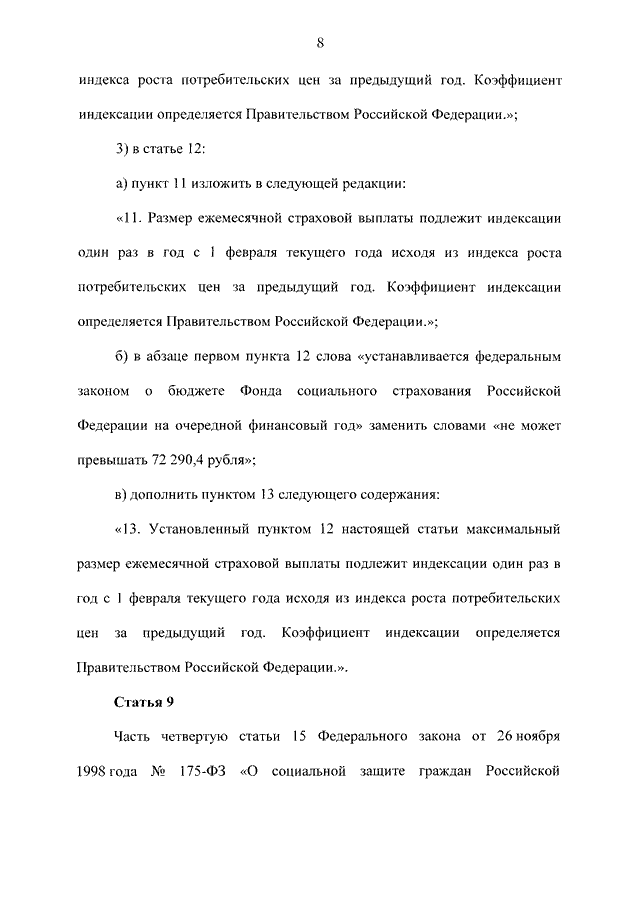 8

индекса роста потребительских цен за предыдущий год. Коэффициент индексации определяется Правительством Российской Федерации.»;

3) в статье 12:

а) пункт 11 изложить в следующей редакции:

«11. Размер ежемесячной страховой выплаты подлежит индексации один раз в год с 1 февраля текущего года исходя из индекса роста потребительских цен за предыдущий год. Коэффициент индексации определяется Правительством Российской Федерации.»;

б) в абзаце первом пункта 12 слова «устанавливается федеральным законом о бюджете Фонда социального страхования Российской Федерации на очередной финансовый год» заменить словами «не может превышать 72 290,4 рубля»;

в) дополнить пунктом 13 следующего содержания:

«13. Установленный пунктом 12 настоящей статьи максимальный размер ежемесячной страховой выплаты подлежит индексации один раз в год с 1 февраля текущего года исходя из индекса роста потребительских цен за предыдущий год. Коэффициент индексации определяется Правительством Российской Федерации.».

Статья 9

Часть четвертую статьи 15 Федерального закона от 26 ноября 1998 года № 175-ФЗ «О социальной защите граждан Российской